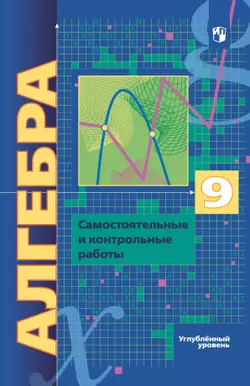 АЛГЕБРА

9

Самостоятельные и контрольные работы

Углублённый уровень